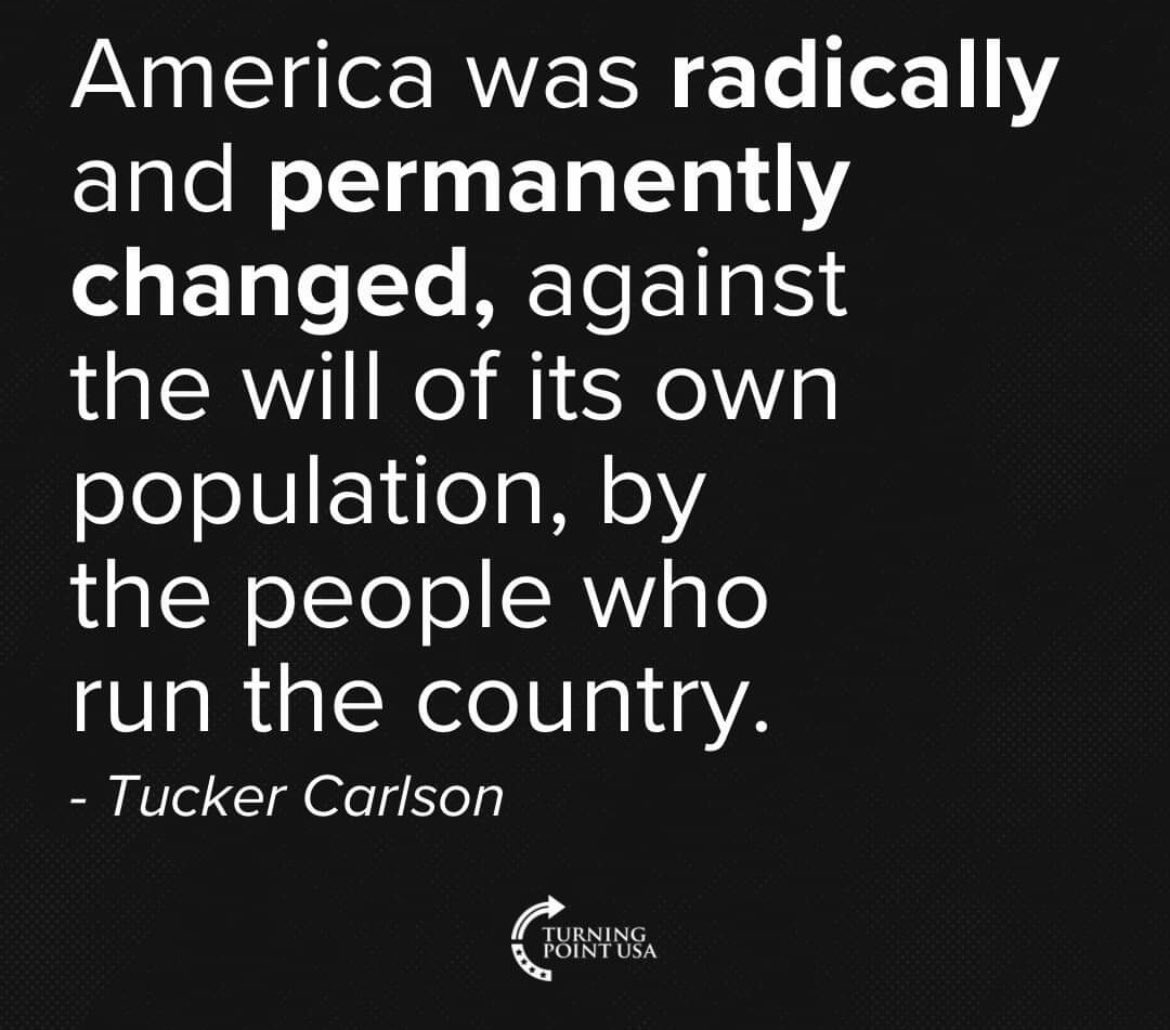 America was radically and permanently changed, against the will of its own population, by the people who run the country.

- Tucker Carlson

TURNING POINT USA